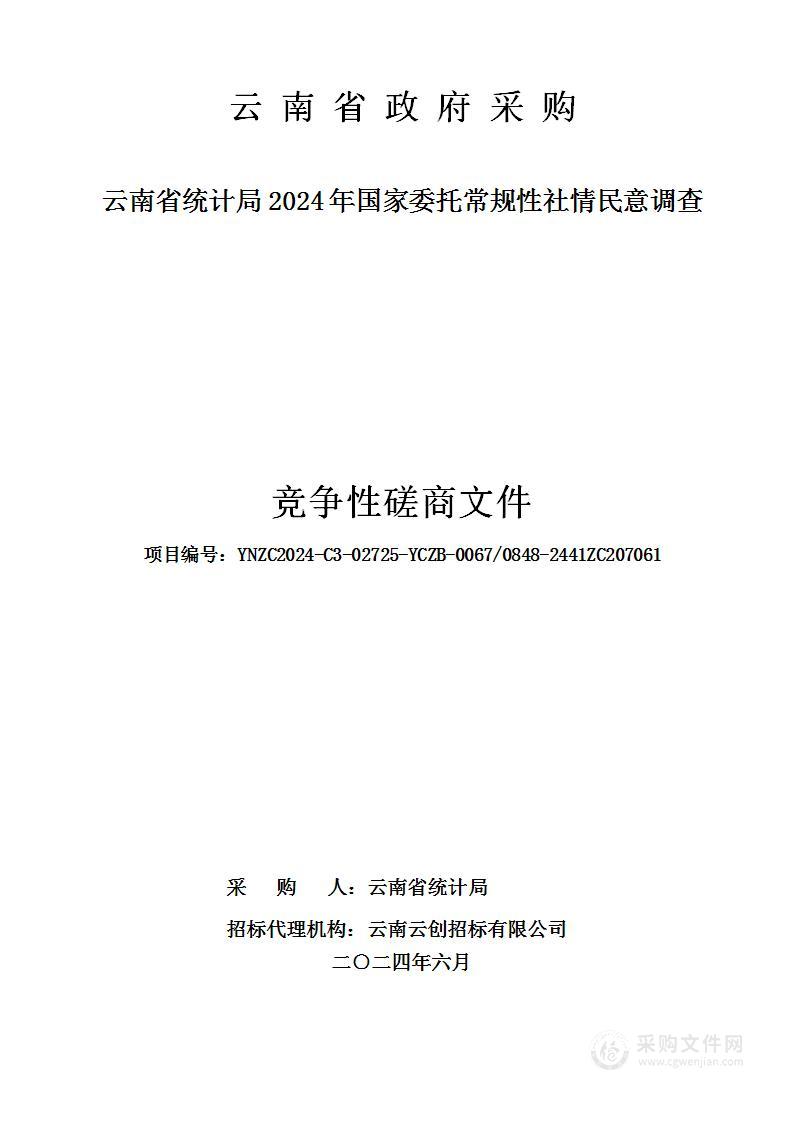 云南省政府采购

云南省统计局2024年国家委托常规性社情民意调查

竞争性磋商文件

项目编号：YNZC2024-C3-02725-YCZB-0067/0848-2441ZC207061

采　购　人：云南省统计局

招标代理机构：云南云创招标有限公司

二〇二四年六月

采购文件网
www.cgwenjian.com